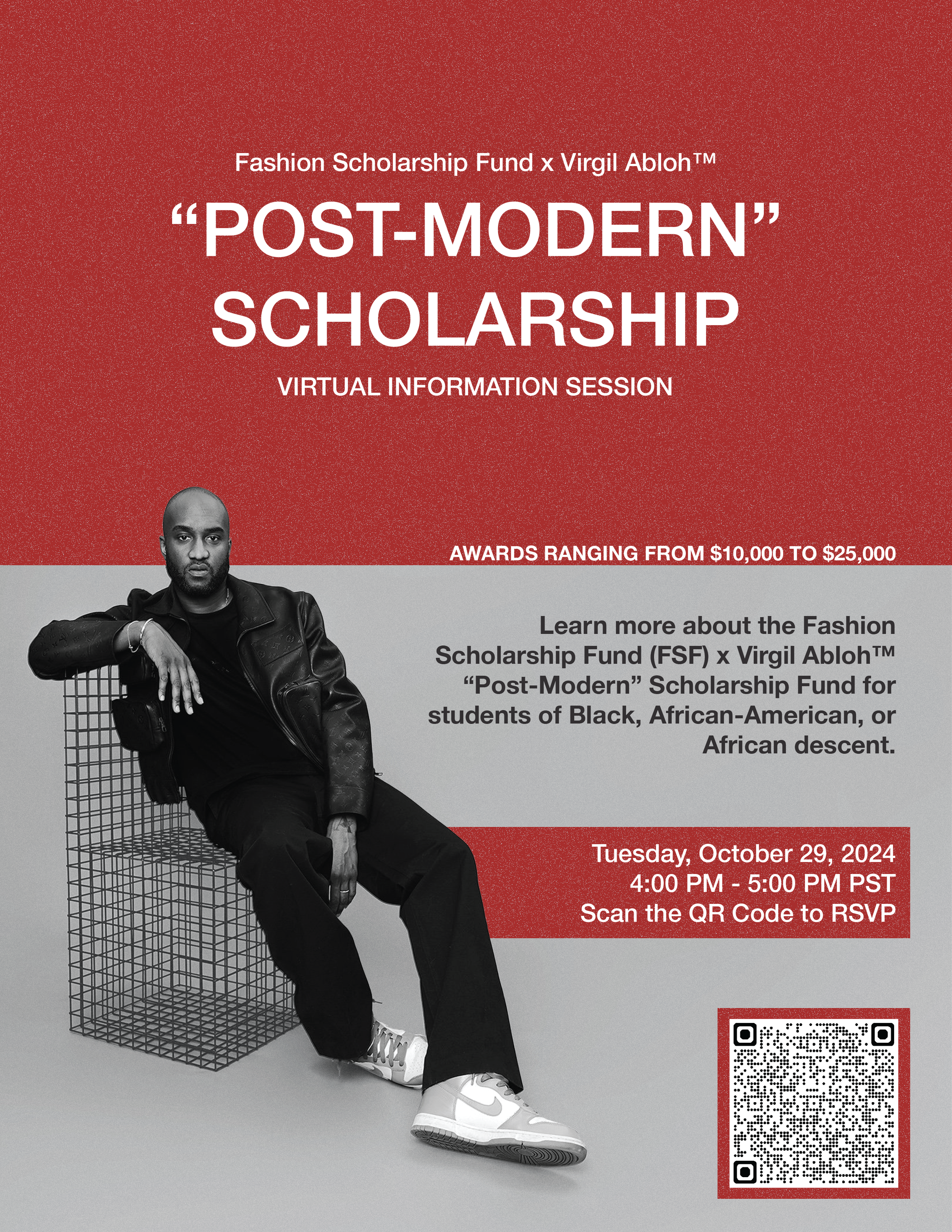 Fashion Scholarship Fund x Virgil Abloh™

"POST-MODERN" SCHOLARSHIP

VIRTUAL INFORMATION SESSION

AWARDS RANGING FROM $10,000 TO $25,000

Learn more about the Fashion Scholarship Fund (FSF) x Virgil Abloh™ "Post-Modern" Scholarship Fund for students of Black, African-American, or African descent.

Tuesday, October 29, 2024
4:00 PM - 5:00 PM PST
Scan the QR Code to RSVP